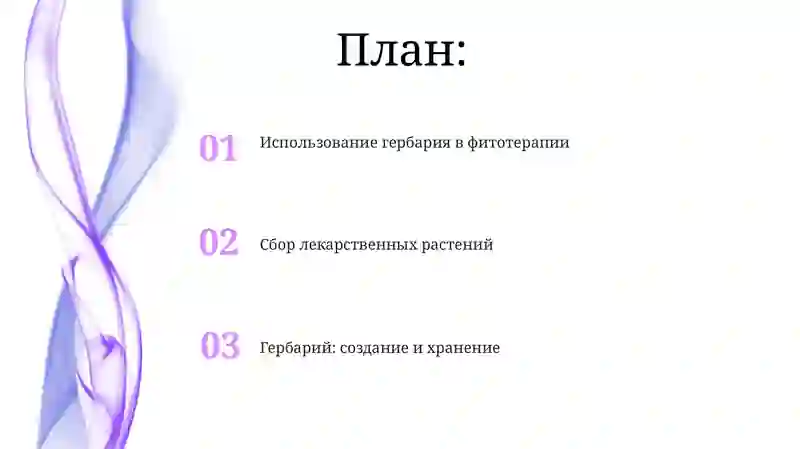 План:

01 Использование гербария в фитотерапии

02 Сбор лекарственных растений

03 Гербарий: создание и хранение